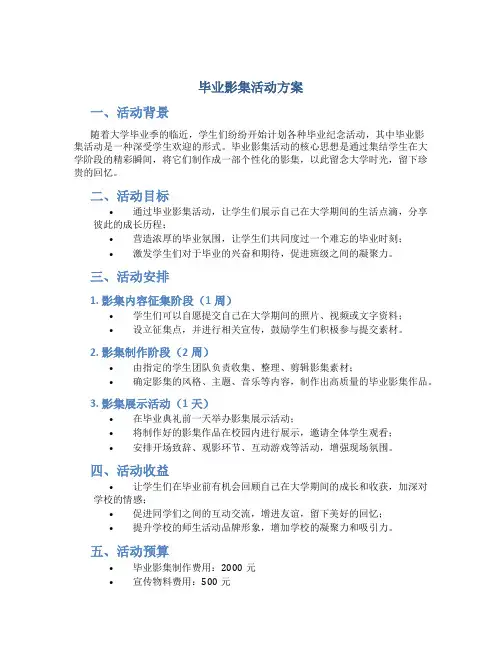 毕业影集活动方案

一、活动背景

随着大学毕业季的临近，学生们纷纷开始计划各种毕业纪念活动，其中毕业影集活动是一种深受学生欢迎的形式。毕业影集活动的核心思想是通过集结学生在大学阶段的精彩瞬间，将它们制作成一部个性化的影集，以此留念大学时光，留下珍贵的回忆。

二、活动目标

• 通过毕业影集活动，让学生们展示自己在大学期间的生活点滴，分享彼此的成长历程；
• 营造浓厚的毕业氛围，让学生们共同度过一个难忘的毕业时刻；
• 激发学生们对于毕业的兴奋和期待，促进班级之间的凝聚力。

三、活动安排

1. 影集内容征集阶段（1 周）

• 学生们可以自愿提交自己在大学期间的照片、视频或文字资料；
• 设立征集点，并进行相关宣传，鼓励学生们积极参与提交素材。

2. 影集制作阶段（2 周）

• 由指定的学生团队负责收集、整理、剪辑影集素材；
• 确定影集的风格、主题、音乐等内容，制作出高质量的毕业影集作品。

3. 影集展示活动（1 天）

• 在毕业典礼前一天举办影集展示活动；
• 将制作好的影集作品在校园内进行展示，邀请全体学生观看；
• 安排开场致辞、观影环节、互动游戏等活动，增强现场氛围。

四、活动收益

• 让学生们在毕业前有机会回顾自己在大学期间的成长和收获，加深对学校的情感；
• 促进同学们之间的互动交流，增进友谊，留下美好的回忆；
• 提升学校的师生活动品牌形象，增加学校的凝聚力和吸引力。

五、活动预算

• 毕业影集制作费用：2000 元
• 宣传物料费用：500 元